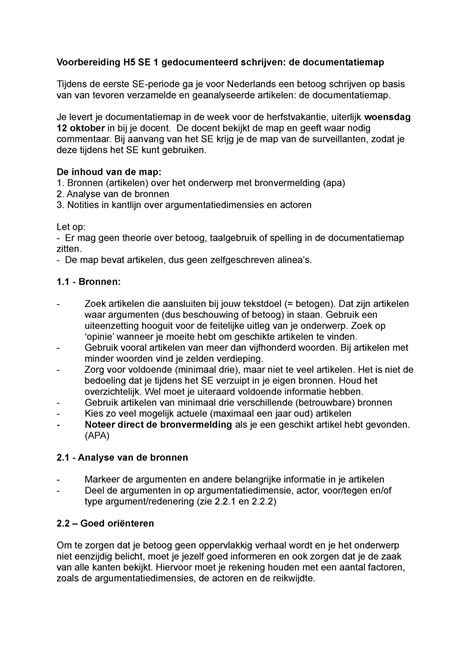 Voorbereiding H5 SE 1 gedocumenteerd schrijven: de documentatiemap

Tijdens de eerste SE-periode ga je voor Nederlands een betoog schrijven op basis van van tevoren verzamelde en geanalyseerde artikelen: de documentatiemap.

Je levert je documentatiemap in de week voor de herfstvakantie, uiterlijk woensdag 12 oktober in bij je docent. De docent bekijkt de map en geeft waar nodig commentaar. Bij aanvang van het SE krijg je de map van de surveillanten, zodat je deze tijdens het SE kunt gebruiken.

De inhoud van de map:
1. Bronnen (artikelen) over het onderwerp met bronvermelding (apa)
2. Analyse van de bronnen
3. Notities in kantlijn over argumentatiedimensies en actoren

Let op:
- Er mag geen theorie over betoog, taalgebruik of spelling in de documentatiemap zitten.
- De map bevat artikelen, dus geen zelfgeschreven alinea's.

1.1 - Bronnen:

- Zoek artikelen die aansluiten bij jouw tekstdoel (= betogen). Dat zijn artikelen waar argumenten (dus beschouwing of betoog) in staan. Gebruik een uiteenzetting hooguit voor de feitelijke uitleg van je onderwerp. Zoek op 'opinie' wanneer je moeite hebt om geschikte artikelen te vinden.
- Gebruik vooral artikelen van meer dan vijfhonderd woorden. Bij artikelen met minder woorden vind je zelden verdieping.
- Zorg voor voldoende (minimaal drie), maar niet te veel artikelen. Het is niet de bedoeling dat je tijdens het SE verzuipt in je eigen bronnen. Houd het overzichtelijk. Wel moet je uiteraard voldoende informatie hebben.
- Gebruik artikelen van minimaal drie verschillende (betrouwbare) bronnen
- Kies zo veel mogelijk actuele (maximaal een jaar oud) artikelen
- Noteer direct de bronvermelding als je een geschikt artikel hebt gevonden. (APA)

2.1 - Analyse van de bronnen

- Markeer de argumenten en andere belangrijke informatie in je artikelen
- Deel de argumenten in op argumentatiedimensie, actor, voor/tegen en/of type argument/redenering (zie 2.2.1 en 2.2.2)

2.2 – Goed oriënteren

Om te zorgen dat je betoog geen oppervlakkig verhaal wordt en je het onderwerp niet eenzijdig belicht, moet je jezelf goed informeren en ook zorgen dat je de zaak van alle kanten bekijkt. Hiervoor moet je rekening houden met een aantal factoren, zoals de argumentatiedimensies, de actoren en de reikwijdte.